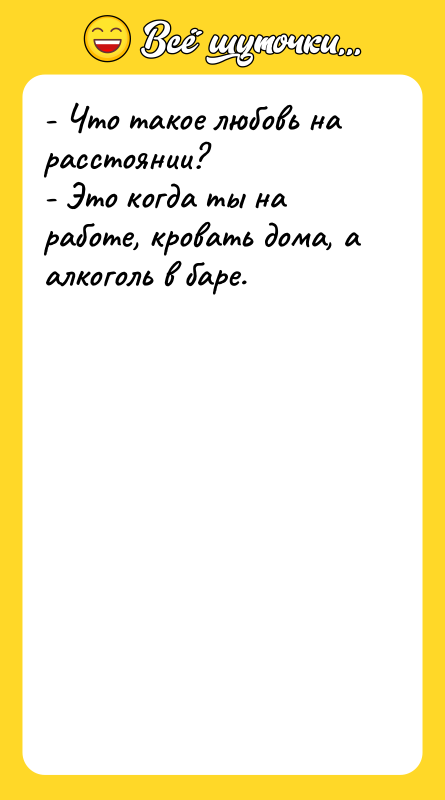 Всё шуточки...

- Что такое любовь на расстоянии?
- Это когда ты на работе, кровать дома, а алкоголь в баре.